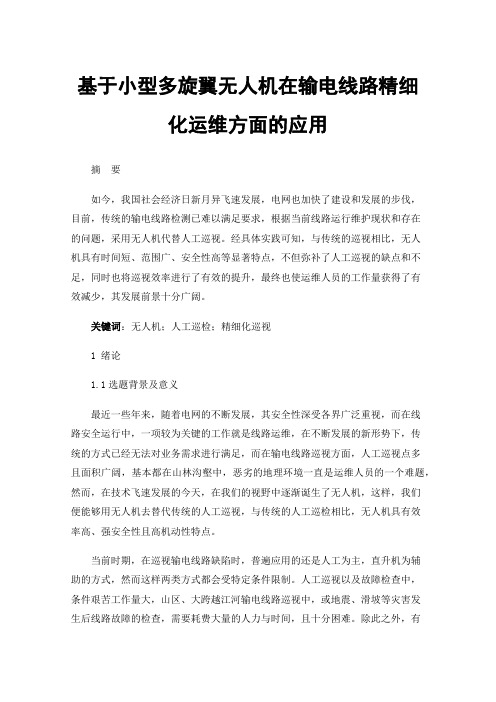 基于小型多旋翼无人机在输电线路精细化运维方面的应用

摘 要

如今，我国社会经济日新月异飞速发展，电网也加快了建设和发展的步伐，目前，传统的输电线路检测已难以满足要求，根据当前线路运行维护现状和存在的问题，采用无人机代替人工巡视。经具体实践可知，与传统的巡视相比，无人机具有时间短、范围广、安全性高等显著特点，不但弥补了人工巡视的缺点和不足，同时也将巡视效率进行了有效的提升，最终也使运维人员的工作量获得了有效减少，其发展前景十分广阔。

关键词：无人机；人工巡检；精细化巡视

1 绪论

1.1 选题背景及意义

最近一些年来，随着电网的不断发展，其安全性深受各界广泛重视，而在线路安全运行中，一项较为关键的工作就是线路运维，在不断发展的新形势下，传统的方式已经无法对业务需求进行满足，而在输电线路巡视方面，人工巡视点多且面积广阔，基本都在山林沟壑中，恶劣的地理环境一直是运维人员的一个难题，然而，在技术飞速发展的今天，在我们的视野中逐渐诞生了无人机，这样，我们便能够用无人机去替代传统的人工巡视，与传统的人工巡检相比，无人机具有效率高、强安全性且高机动性特点。

当前时期，在巡视输电线路缺陷时，普遍应用的还是人工为主，直升机为辅助的方式，然而这样两类方式都会受特定条件限制。人工巡视以及故障检查中，条件艰苦工作量大，山区、大跨越江河输电线路巡视中，或地震、滑坡等灾害发生后线路故障的检查，需要耗费大量的人力与时间，且十分困难。除此之外，有